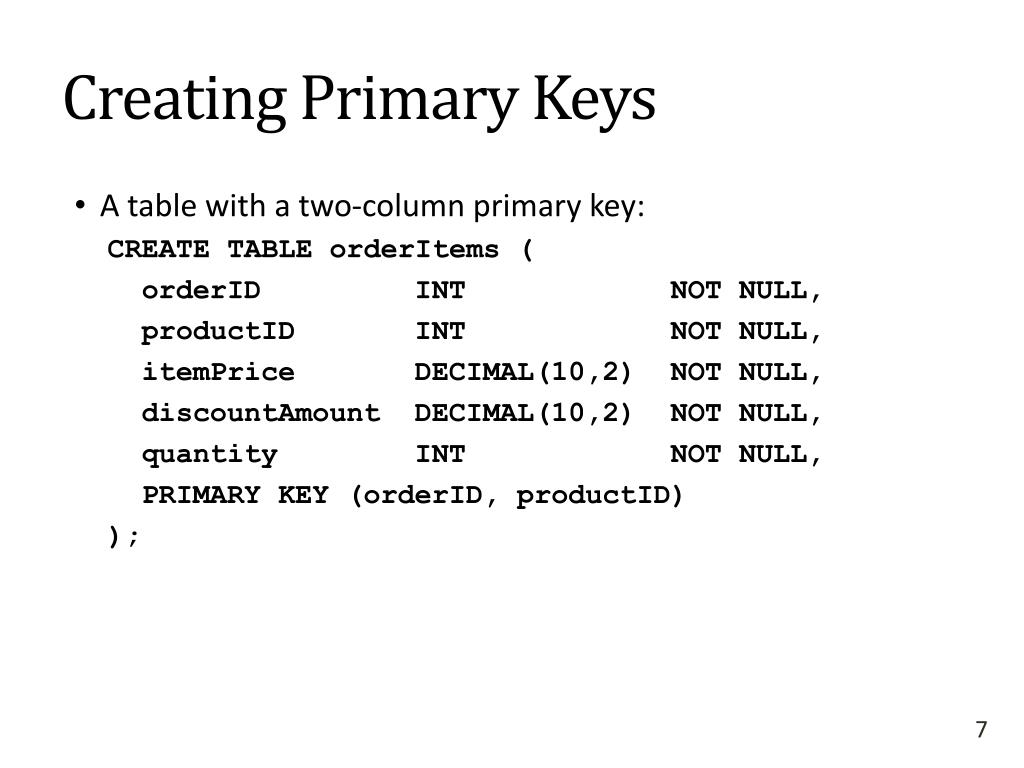 Creating Primary Keys

• A table with a two-column primary key:

CREATE TABLE orderItems (
  orderID         INT            NOT NULL,
  productID       INT            NOT NULL,
  itemPrice       DECIMAL(10,2)  NOT NULL,
  discountAmount  DECIMAL(10,2)  NOT NULL,
  quantity        INT            NOT NULL,
  PRIMARY KEY (orderID, productID)
);

7